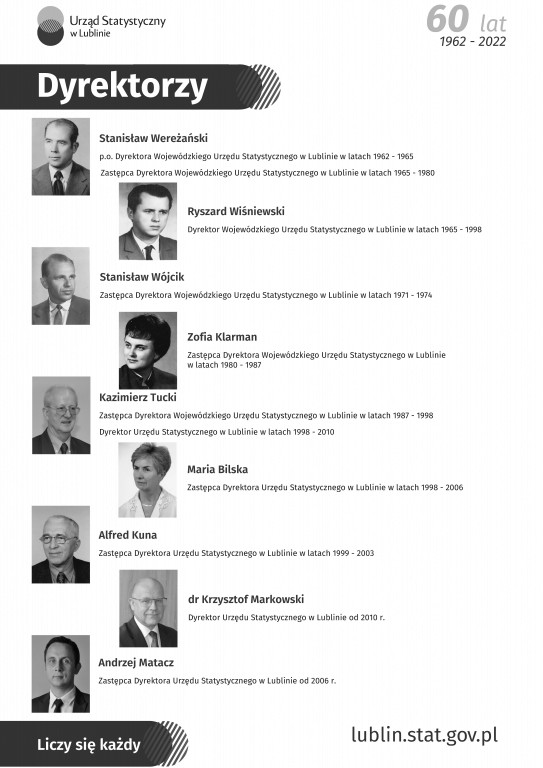 Urząd Statystyczny w Lublinie

60 lat
1962 - 2022

Dyrektorzy

Stanisław Wereżański
p.o. Dyrektora Wojewódzkiego Urzędu Statystycznego w Lublinie w latach 1962 - 1965
Zastępca Dyrektora Wojewódzkiego Urzędu Statystycznego w Lublinie w latach 1965 - 1980

Ryszard Wiśniewski
Dyrektor Wojewódzkiego Urzędu Statystycznego w Lublinie w latach 1965 - 1998

Stanisław Wójcik
Zastępca Dyrektora Wojewódzkiego Urzędu Statystycznego w Lublinie w latach 1971 - 1974

Zofia Klarman
Zastępca Dyrektora Wojewódzkiego Urzędu Statystycznego w Lublinie w latach 1980 - 1987

Kazimierz Tucki
Zastępca Dyrektora Wojewódzkiego Urzędu Statystycznego w Lublinie w latach 1987 - 1998
Dyrektor Urzędu Statystycznego w Lublinie w latach 1998 - 2010

Maria Bilska
Zastępca Dyrektora Urzędu Statystycznego w Lublinie w latach 1998 - 2006

Alfred Kuna
Zastępca Dyrektora Urzędu Statystycznego w Lublinie w latach 1999 - 2003

dr Krzysztof Markowski
Dyrektor Urzędu Statystycznego w Lublinie od 2010 r.

Andrzej Matacz
Zastępca Dyrektora Urzędu Statystycznego w Lublinie od 2006 r.

Liczy się każdy

lublin.stat.gov.pl